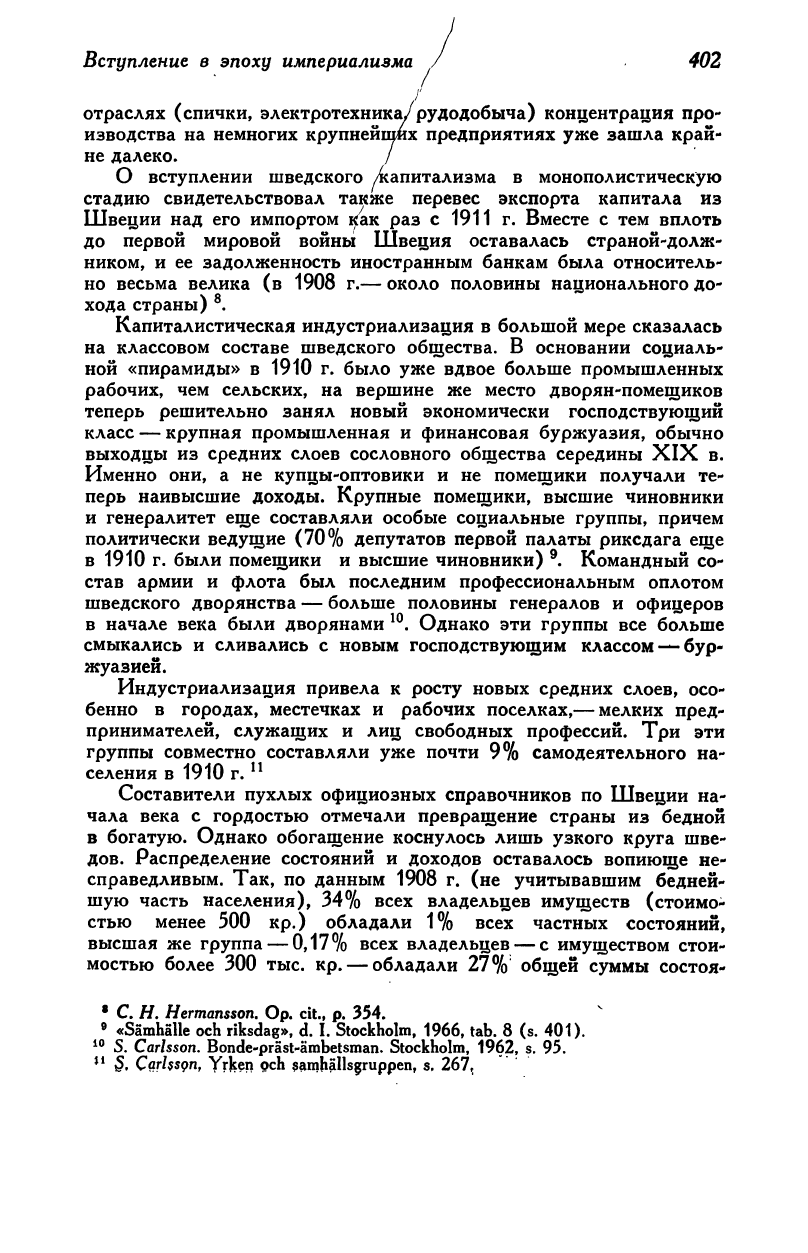 Вступление в эпоху империализма 402

отраслях (спички, электротехника, рудодобыча) концентрация производства на немногих крупнейших предприятиях уже зашла крайне далеко.

О вступлении шведского капитализма в монополистическую стадию свидетельствовал также перевес экспорта капитала из Швеции над его импортом как раз с 1911 г. Вместе с тем вплоть до первой мировой войны Швеция оставалась страной-должником, и ее задолженность иностранным банкам была относительно весьма велика (в 1908 г.— около половины национального дохода страны) $^{8}$.

Капиталистическая индустриализация в большой мере сказалась на классовом составе шведского общества. В основании социальной «пирамиды» в 1910 г. было уже вдвое больше промышленных рабочих, чем сельских, на вершине же место дворян-помещиков теперь решительно занял новый экономически господствующий класс — крупная промышленная и финансовая буржуазия, обычно выходцы из средних слоев сословного общества середины XIX в. Именно они, а не купцы-оптовики и не помещики получали теперь наивысшие доходы. Крупные помещики, высшие чиновники и генералитет еще составляли особые социальные группы, причем политически ведущие (70% депутатов первой палаты риксдага еще в 1910 г. были помещики и высшие чиновники) $^{9}$. Командный состав армии и флота был последним профессиональным оплотом шведского дворянства — больше половины генералов и офицеров в начале века были дворянами $^{10}$. Однако эти группы все больше смыкались и сливались с новым господствующим классом — буржуазией.

Индустриализация привела к росту новых средних слоев, особенно в городах, местечках и рабочих поселках,— мелких предпринимателей, служащих и лиц свободных профессий. Три эти группы совместно составляли уже почти 9% самодеятельного населения в 1910 г. $^{11}$

Составители пухлых официозных справочников по Швеции начала века с гордостью отмечали превращение страны из бедной в богатую. Однако обогащение коснулось лишь узкого круга шведов. Распределение состояний и доходов оставалось вопиюще несправедливым. Так, по данным 1908 г. (не учитывавшим беднейшую часть населения), 34% всех владельцев имуществ (стоимостью менее 500 кр.) обладали 1% всех частных состояний, высшая же группа — 0,17% всех владельцев — с имуществом стоимостью более 300 тыс. кр. — обладали 27% общей суммы состоя-

$^{8}$ C. H. Hermansson. Op. cit., p. 354.
$^{9}$ «Sämhälle och riksdag», d. I. Stockholm, 1966, tab. 8 (s. 401).
$^{10}$ S. Carlsson. Bonde-präst-ämbetsman. Stockholm, 1962, s. 95.
$^{11}$ S. Carlsson, Yrken och samhällsgruppen, s. 267.